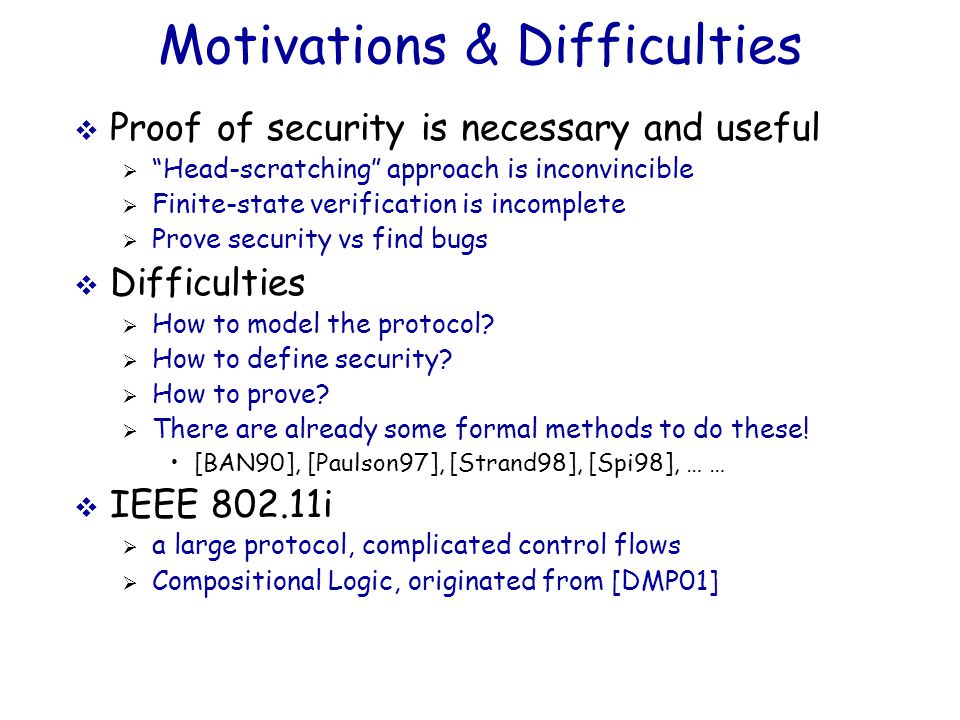 Motivations & Difficulties

❖ Proof of security is necessary and useful
➢ "Head-scratching" approach is inconvincible
➢ Finite-state verification is incomplete
➢ Prove security vs find bugs

❖ Difficulties
➢ How to model the protocol?
➢ How to define security?
➢ How to prove?
➢ There are already some formal methods to do these!
• [BAN90], [Paulson97], [Strand98], [Spi98], … …

❖ IEEE 802.11i
➢ a large protocol, complicated control flows
➢ Compositional Logic, originated from [DMP01]